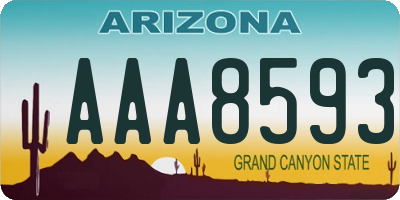 ARIZONA

AAA8593

GRAND CANYON STATE